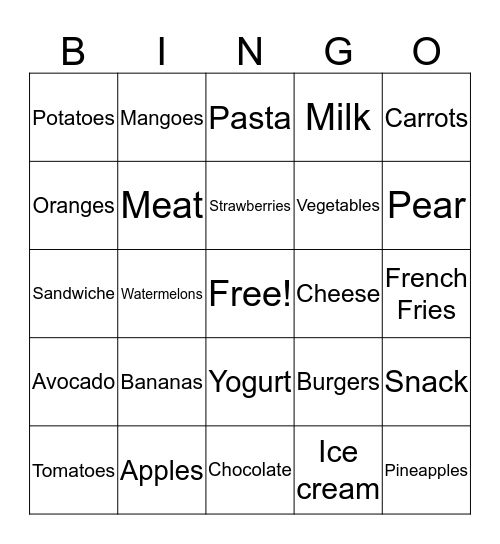 | B | I | N | G | O |
|---|---|---|---|---|
| Potatoes | Mangoes | Pasta | Milk | Carrots |
| Oranges | Meat | Strawberries | Vegetables | Pear |
| Sandwiche | Watermelons | Free! | Cheese | French Fries |
| Avocado | Bananas | Yogurt | Burgers | Snack |
| Tomatoes | Apples | Chocolate | Ice cream | Pineapples |